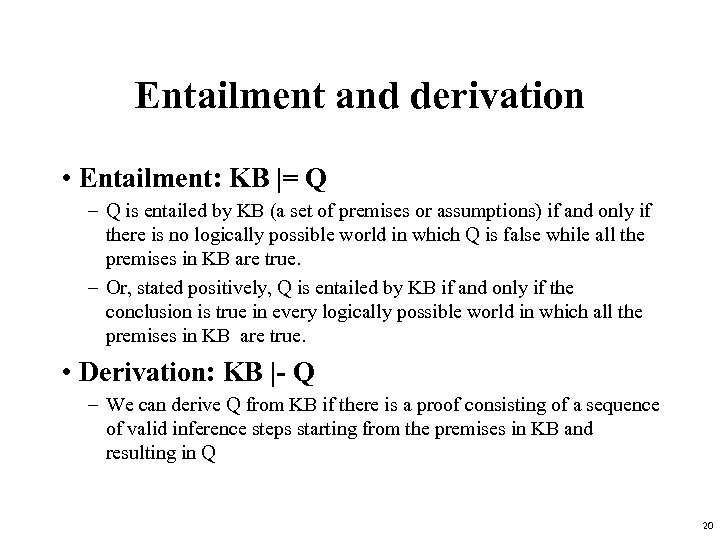 Entailment and derivation

• Entailment: KB |= Q

– Q is entailed by KB (a set of premises or assumptions) if and only if there is no logically possible world in which Q is false while all the premises in KB are true.

– Or, stated positively, Q is entailed by KB if and only if the conclusion is true in every logically possible world in which all the premises in KB are true.

• Derivation: KB |- Q

– We can derive Q from KB if there is a proof consisting of a sequence of valid inference steps starting from the premises in KB and resulting in Q

20